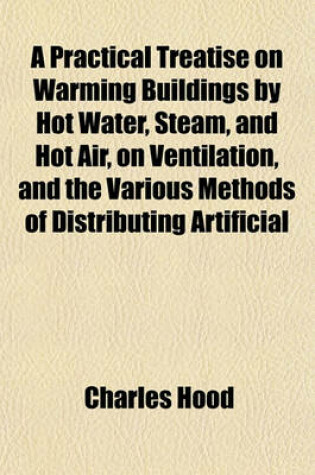 A Practical Treatise on Warming Buildings by Hot Water, Steam, and Hot Air, on Ventilation, and the Various Methods of Distributing Artificial

Charles Hood